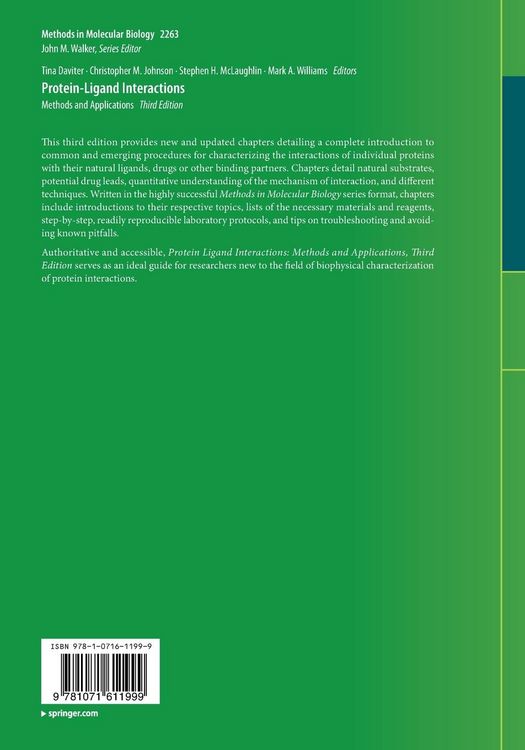 Methods in Molecular Biology 2263
John M. Walker, Series Editor

Tina Daviter · Christopher M. Johnson · Stephen H. McLaughlin · Mark A. Williams Editors
Protein-Ligand Interactions
Methods and Applications Third Edition

This third edition provides new and updated chapters detailing a complete introduction to common and emerging procedures for characterizing the interactions of individual proteins with their natural ligands, drugs or other binding partners. Chapters detail natural substrates, potential drug leads, quantitative understanding of the mechanism of interaction, and different techniques. Written in the highly successful Methods in Molecular Biology series format, chapters include introductions to their respective topics, lists of the necessary materials and reagents, step-by-step, readily reproducible laboratory protocols, and tips on troubleshooting and avoiding known pitfalls.

Authoritative and accessible, Protein Ligand Interactions: Methods and Applications, Third Edition serves as an ideal guide for researchers new to the field of biophysical characterization of protein interactions.

ISBN 978-1-0716-1199-9

9 781071 611999

▸ springer.com